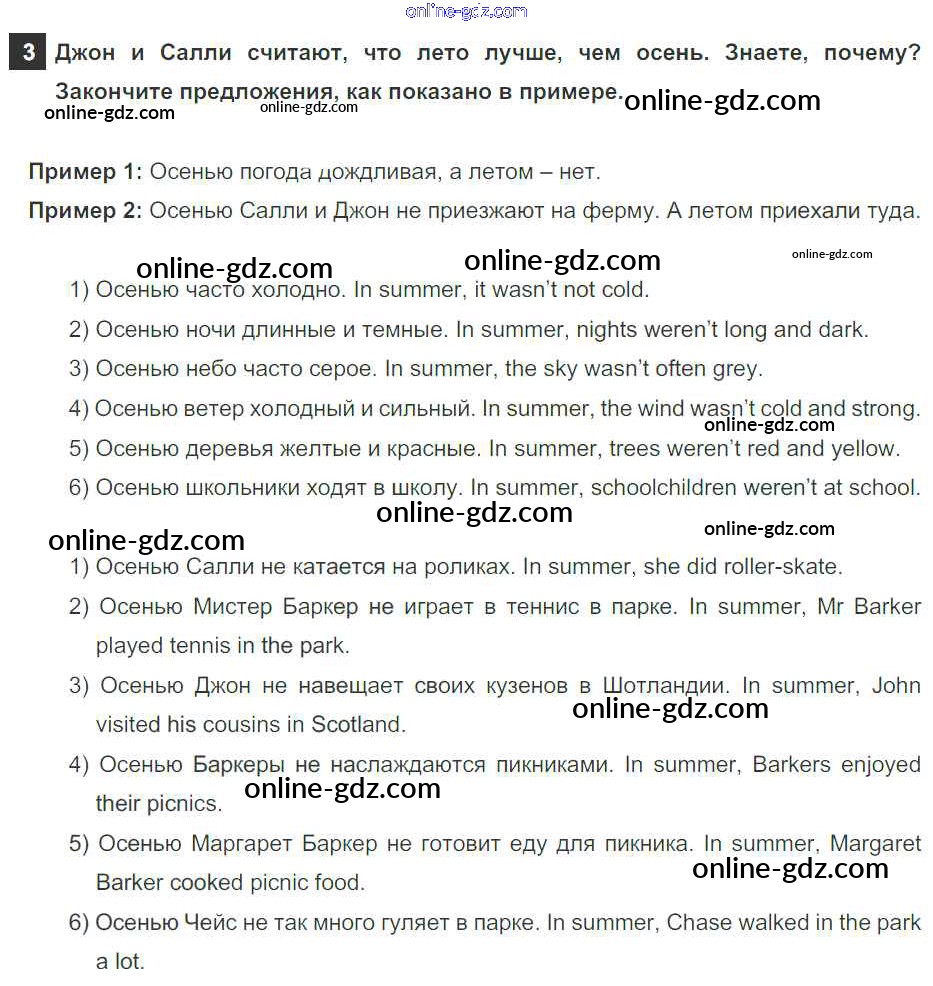 online-gdz.com

3 Джон и Салли считают, что лето лучше, чем осень. Знаете, почему? Закончите предложения, как показано в примере.

online-gdz.com online-gdz.com online-gdz.com

Пример 1: Осенью погода дождливая, а летом – нет.

Пример 2: Осенью Салли и Джон не приезжают на ферму. А летом приехали туда.

online-gdz.com online-gdz.com online-gdz.com

1) Осенью часто холодно. In summer, it wasn't not cold.

2) Осенью ночи длинные и темные. In summer, nights weren't long and dark.

3) Осенью небо часто серое. In summer, the sky wasn't often grey.

4) Осенью ветер холодный и сильный. In summer, the wind wasn't cold and strong.

online-gdz.com

5) Осенью деревья желтые и красные. In summer, trees weren't red and yellow.

6) Осенью школьники ходят в школу. In summer, schoolchildren weren't at school.

online-gdz.com online-gdz.com online-gdz.com

1) Осенью Салли не катается на роликах. In summer, she did roller-skate.

2) Осенью Мистер Баркер не играет в теннис в парке. In summer, Mr Barker played tennis in the park.

3) Осенью Джон не навещает своих кузенов в Шотландии. In summer, John visited his cousins in Scotland.

online-gdz.com

4) Осенью Баркеры не наслаждаются пикниками. In summer, Barkers enjoyed their picnics.

online-gdz.com

5) Осенью Маргарет Баркер не готовит еду для пикника. In summer, Margaret Barker cooked picnic food.

online-gdz.com

6) Осенью Чейс не так много гуляет в парке. In summer, Chase walked in the park a lot.